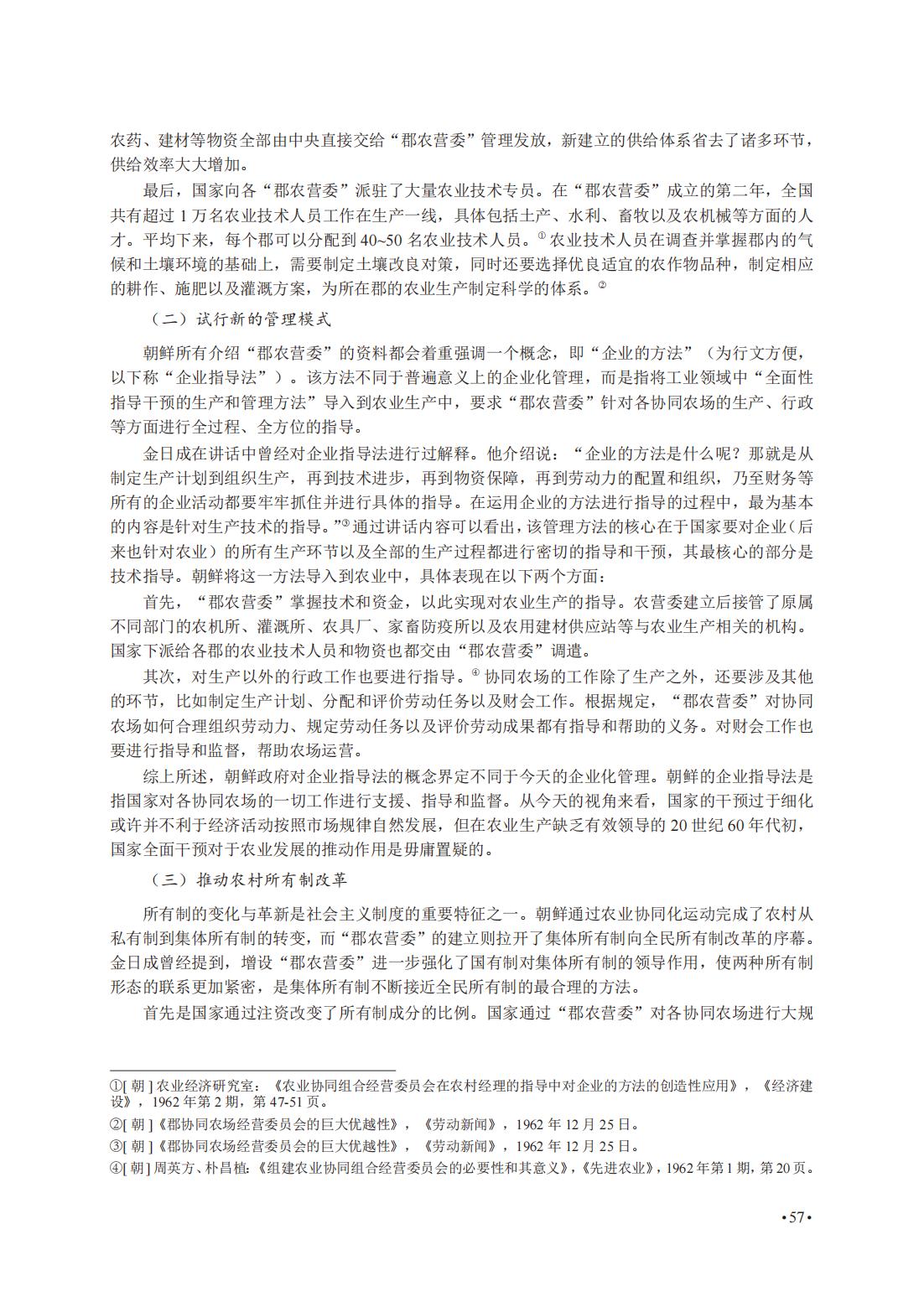 农药、建材等物资全部由中央直接交给“郡农营委”管理发放，新建立的供给体系省去了诸多环节，供给效率大大增加。

最后，国家向各“郡农营委”派驻了大量农业技术专员。在“郡农营委”成立的第二年，全国共有超过 1 万名农业技术人员工作在生产一线，具体包括土产、水利、畜牧以及农机械等方面的人才。平均下来，每个郡可以分配到 40~50 名农业技术人员。① 农业技术人员在调查并掌握郡内的气候和土壤环境的基础上，需要制定土壤改良对策，同时还要选择优良适宜的农作物品种，制定相应的耕作、施肥以及灌溉方案，为所在郡的农业生产制定科学的体系。②

（二）试行新的管理模式

朝鲜所有介绍“郡农营委”的资料都会着重强调一个概念，即“企业的方法”（为行文方便，以下称“企业指导法”）。该方法不同于普遍意义上的企业化管理，而是指将工业领域中“全面性指导干预的生产和管理方法”导入到农业生产中，要求“郡农营委”针对各协同农场的生产、行政等方面进行全过程、全方位的指导。

金日成在讲话中曾经对企业指导法进行过解释。他介绍说：“企业的方法是什么呢？那就是从制定生产计划到组织生产，再到技术进步，再到物资保障，再到劳动力的配置和组织，乃至财务等所有的企业活动都要牢牢抓住并进行具体的指导。在运用企业的方法进行指导的过程中，最为基本的内容是针对生产技术的指导。”③ 通过讲话内容可以看出，该管理方法的核心在于国家要对企业（后来也针对农业）的所有生产环节以及全部的生产过程都进行密切的指导和干预，其最核心的部分是技术指导。朝鲜将这一方法导入到农业中，具体表现在以下两个方面：

首先，“郡农营委”掌握技术和资金，以此实现对农业生产的指导。农营委建立后接管了原属不同部门的农机所、灌溉所、农具厂、家畜防疫所以及农用建材供应站等与农业生产相关的机构。国家下派给各郡的农业技术人员和物资也都交由“郡农营委”调遣。

其次，对生产以外的行政工作也要进行指导。④ 协同农场的工作除了生产之外，还要涉及其他的环节，比如制定生产计划、分配和评价劳动任务以及财会工作。根据规定，“郡农营委”对协同农场如何合理组织劳动力、规定劳动任务以及评价劳动成果都有指导和帮助的义务。对财会工作也要进行指导和监督，帮助农场运营。

综上所述，朝鲜政府对企业指导法的概念界定不同于今天的企业化管理。朝鲜的企业指导法是指国家对各协同农场的一切工作进行支援、指导和监督。从今天的视角来看，国家的干预过于细化或许并不利于经济活动按照市场规律自然发展，但在农业生产缺乏有效领导的 20 世纪 60 年代初，国家全面干预对于农业发展的推动作用是毋庸置疑的。

（三）推动农村所有制改革

所有制的变化与革新是社会主义制度的重要特征之一。朝鲜通过农业协同化运动完成了农村从私有制到集体所有制的转变，而“郡农营委”的建立则拉开了集体所有制向全民所有制改革的序幕。金日成曾经提到，增设“郡农营委”进一步强化了国有制对集体所有制的领导作用，使两种所有制形态的联系更加紧密，是集体所有制不断接近全民所有制的最合理的方法。

首先是国家通过注资改变了所有制成分的比例。国家通过“郡农营委”对各协同农场进行大规

①[ 朝 ] 农业经济研究室：《农业协同组合经营委员会在农村经理的指导中对企业的方法的创造性应用》，《经济建设》，1962 年第 2 期，第 47-51 页。
②[ 朝 ]《郡协同农场经营委员会的巨大优越性》，《劳动新闻》，1962 年 12 月 25 日。
③[ 朝 ]《郡协同农场经营委员会的巨大优越性》，《劳动新闻》，1962 年 12 月 25 日。
④[ 朝 ] 周英方、朴昌植：《组建农业协同组合经营委员会的必要性和其意义》，《先进农业》，1962 年第 1 期，第 20 页。

•57•